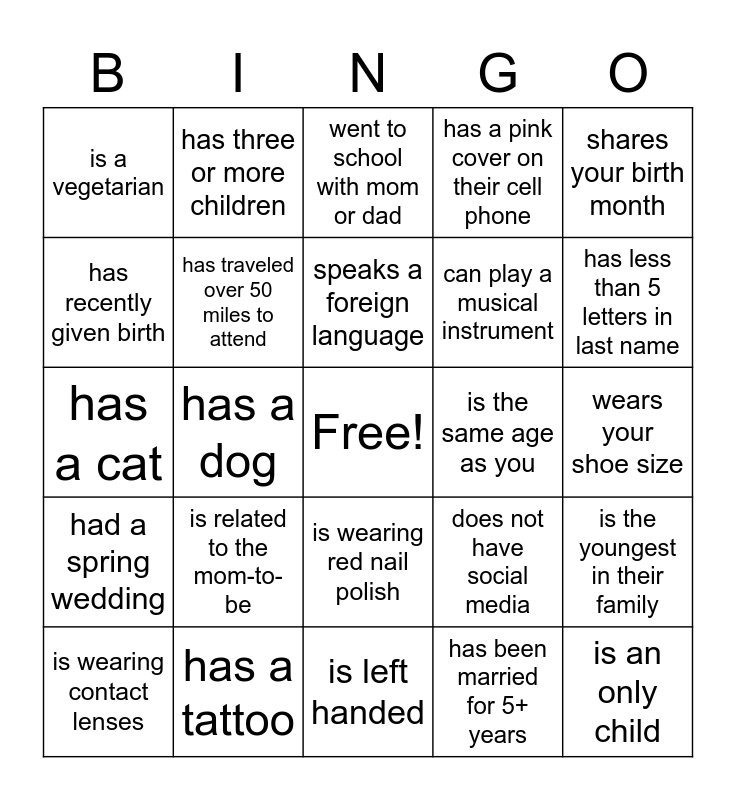 | B | I | N | G | O |
|---|---|---|---|---|
| is a vegetarian | has three or more children | went to school with mom or dad | has a pink cover on their cell phone | shares your birth month |
| has recently given birth | has traveled over 50 miles to attend | speaks a foreign language | can play a musical instrument | has less than 5 letters in last name |
| has a cat | has a dog | Free! | is the same age as you | wears your shoe size |
| had a spring wedding | is related to the mom-to-be | is wearing red nail polish | does not have social media | is the youngest in their family |
| is wearing contact lenses | has a tattoo | is left handed | has been married for 5+ years | is an only child |